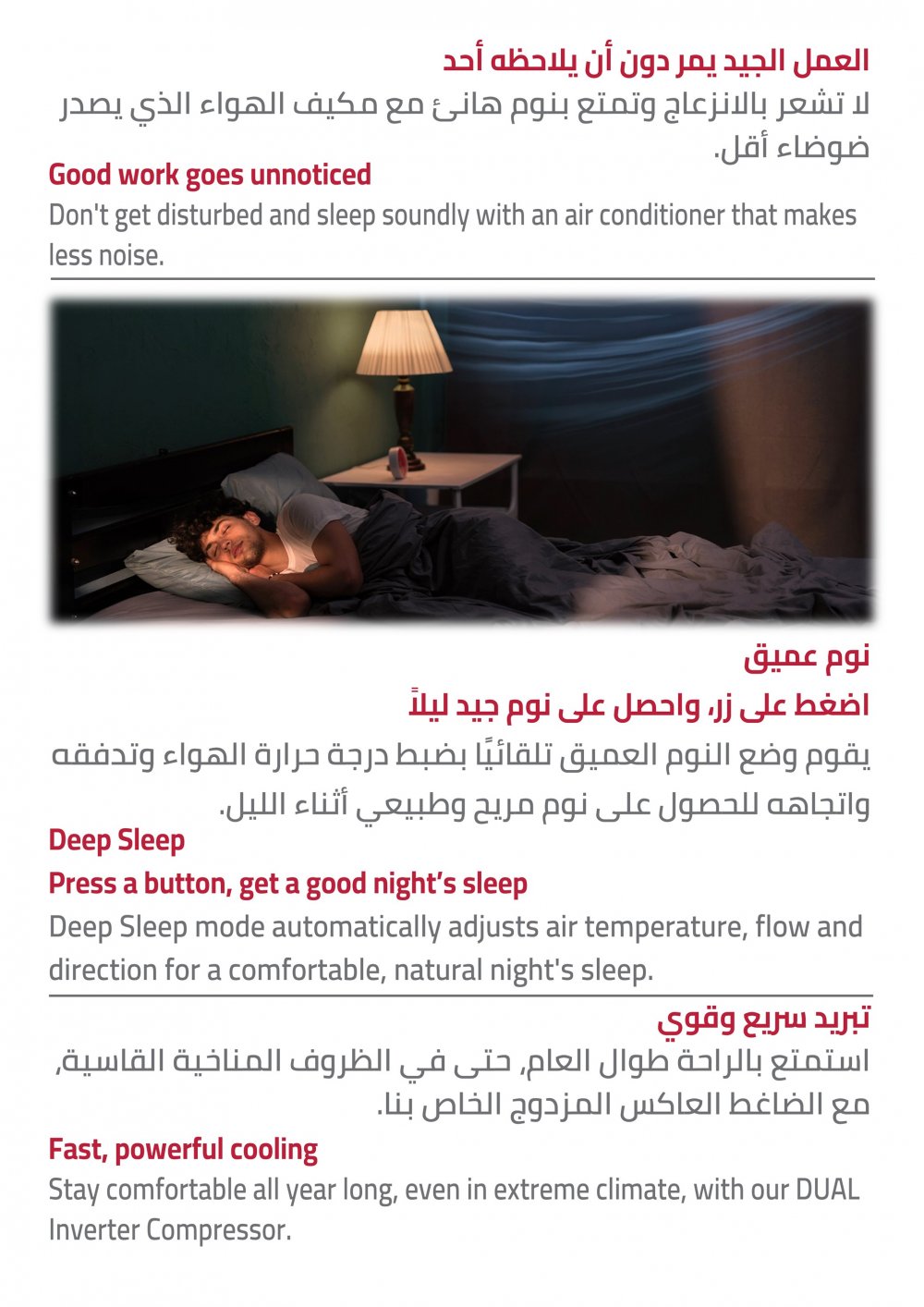 العمل الجيد يمر دون أن يلاحظه أحد

لا تشعر بالانزعاج وتمتع بنوم هانئ مع مكيف الهواء الذي يصدر ضوضاء أقل.

Good work goes unnoticed

Don't get disturbed and sleep soundly with an air conditioner that makes less noise.

نوم عميق

اضغط على زر، واحصل على نوم جيد ليلاً

يقوم وضع النوم العميق تلقائيًا بضبط درجة حرارة الهواء وتدفقه واتجاهه للحصول على نوم مريح وطبيعي أثناء الليل.

Deep Sleep

Press a button, get a good night's sleep

Deep Sleep mode automatically adjusts air temperature, flow and direction for a comfortable, natural night's sleep.

تبريد سريع وقوي

استمتع بالراحة طوال العام، حتى في الظروف المناخية القاسية، مع الضاغط العاكس المزدوج الخاص بنا.

Fast, powerful cooling

Stay comfortable all year long, even in extreme climate, with our DUAL Inverter Compressor.